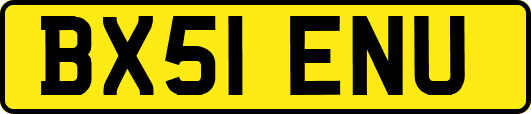 BX51 ENU